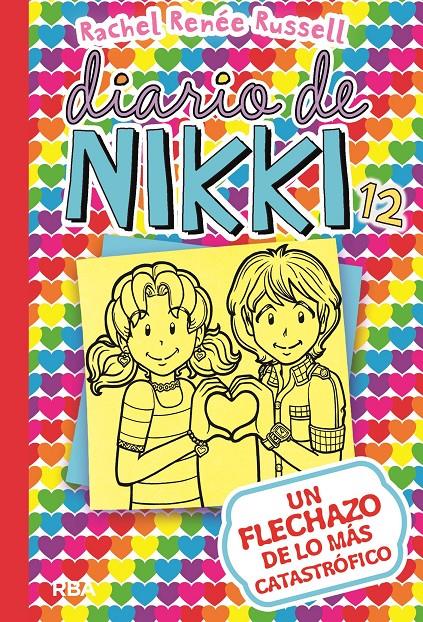 Rachel Renée Russell

diario de NIKKI 12

UN FLECHAZO DE LO MÁS CATASTRÓFICO

RBA